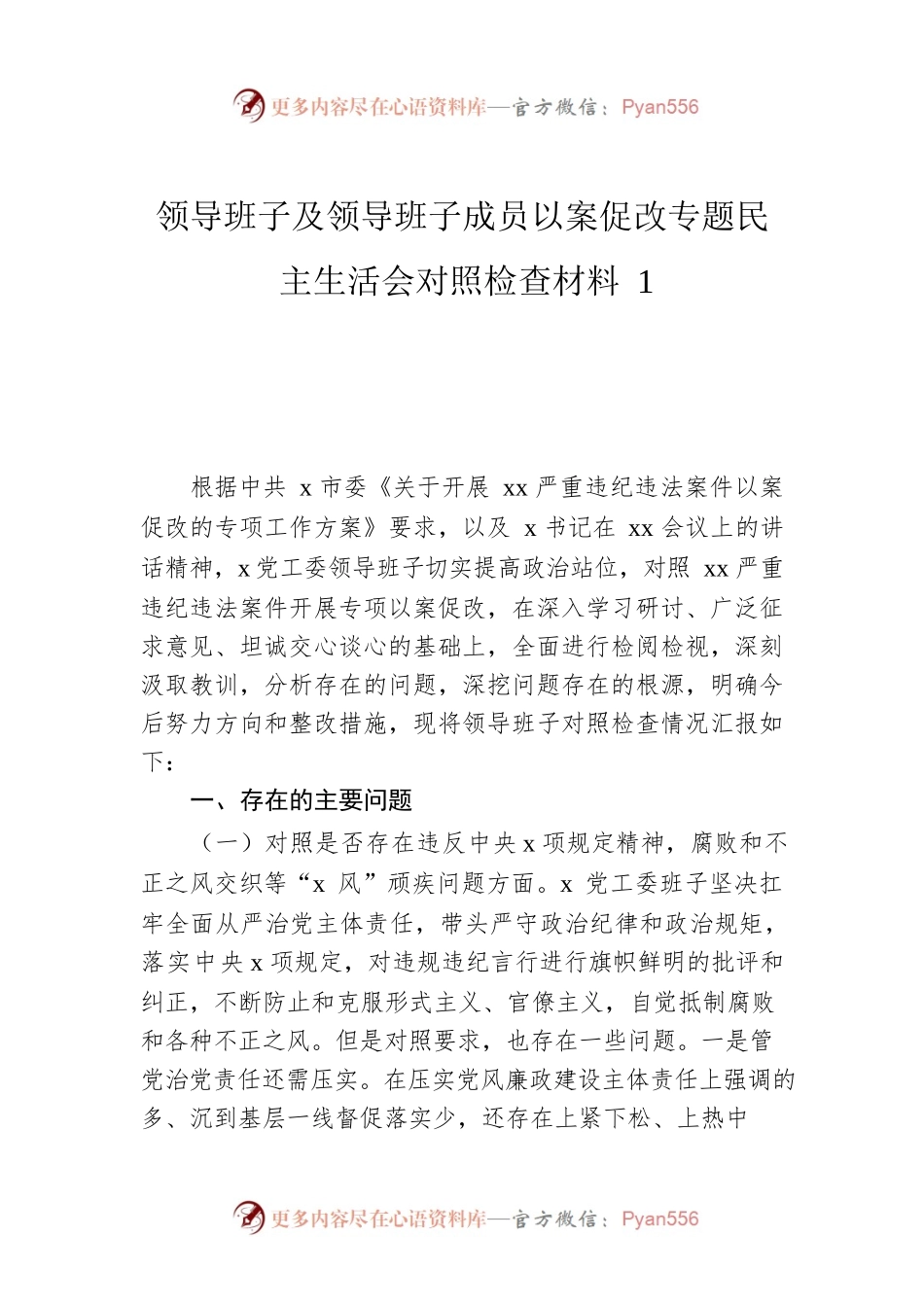 更多内容尽在心语资料库—官方微信：Pyan556

领导班子及领导班子成员以案促改专题民主生活会对照检查材料 1

根据中共 x 市委《关于开展 xx 严重违纪违法案件以案促改的专项工作方案》要求，以及 x 书记在 xx 会议上的讲话精神，x 党工委领导班子切实提高政治站位，对照 xx 严重违纪违法案件开展专项以案促改，在深入学习研讨、广泛征求意见、坦诚交心谈心的基础上，全面进行检阅检视，深刻汲取教训，分析存在的问题，深挖问题存在的根源，明确今后努力方向和整改措施，现将领导班子对照检查情况汇报如下：

一、存在的主要问题

（一）对照是否存在违反中央 x 项规定精神，腐败和不正之风交织等“x 风”顽疾问题方面。x 党工委班子坚决扛牢全面从严治党主体责任，带头严守政治纪律和政治规矩，落实中央 x 项规定，对违规违纪言行进行旗帜鲜明的批评和纠正，不断防止和克服形式主义、官僚主义，自觉抵制腐败和各种不正之风。但是对照要求，也存在一些问题。一是管党治党责任还需压实。在压实党风廉政建设主体责任上强调的多、沉到基层一线督促落实少，还存在上紧下松、上热中

更多内容尽在心语资料库—官方微信：Pyan556